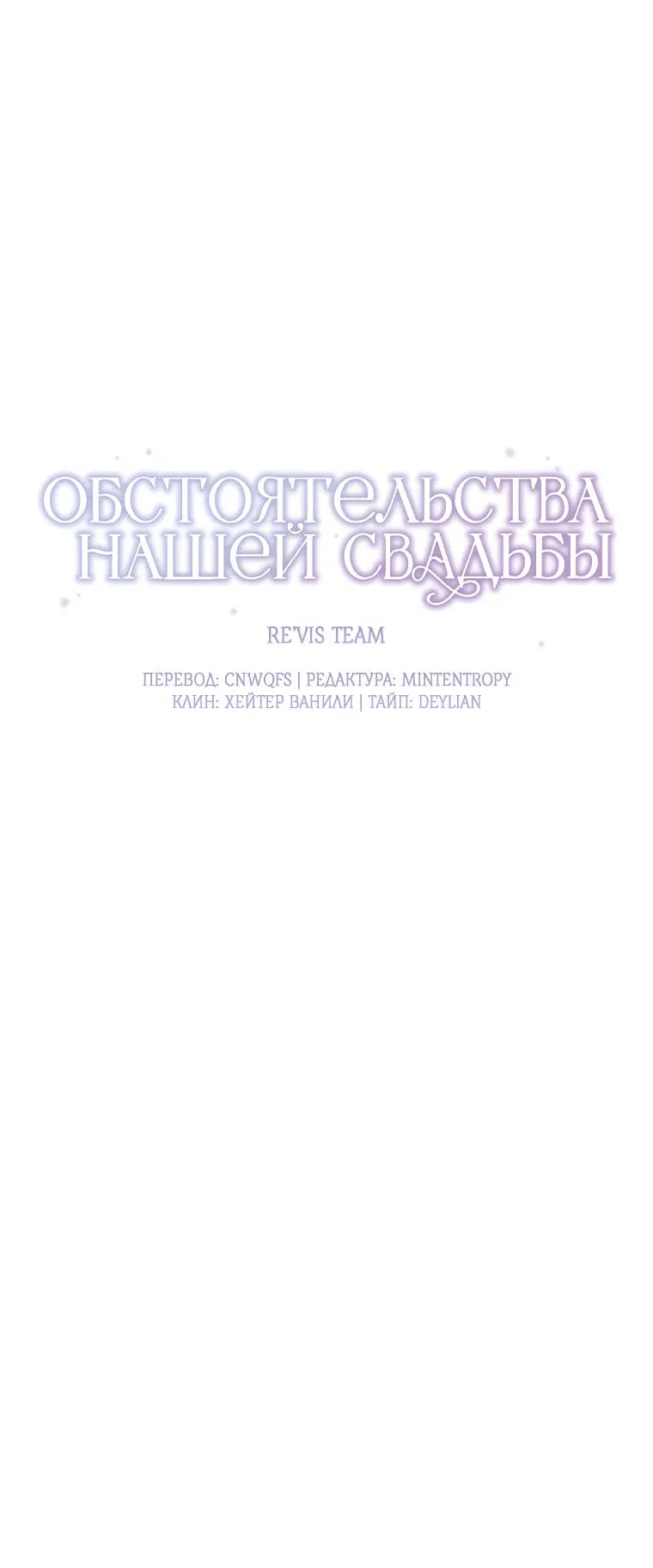 ОБСТОЯТЕЛЬСТВА НАШЕЙ СВАДЬБЫ

RE'VIS TEAM

ПЕРЕВОД: CNWQFS | РЕДАКТУРА: MINTENTROPY
КЛИН: ХЕЙТЕР ВАНИЛИ | ТАЙП: DEYLIAN